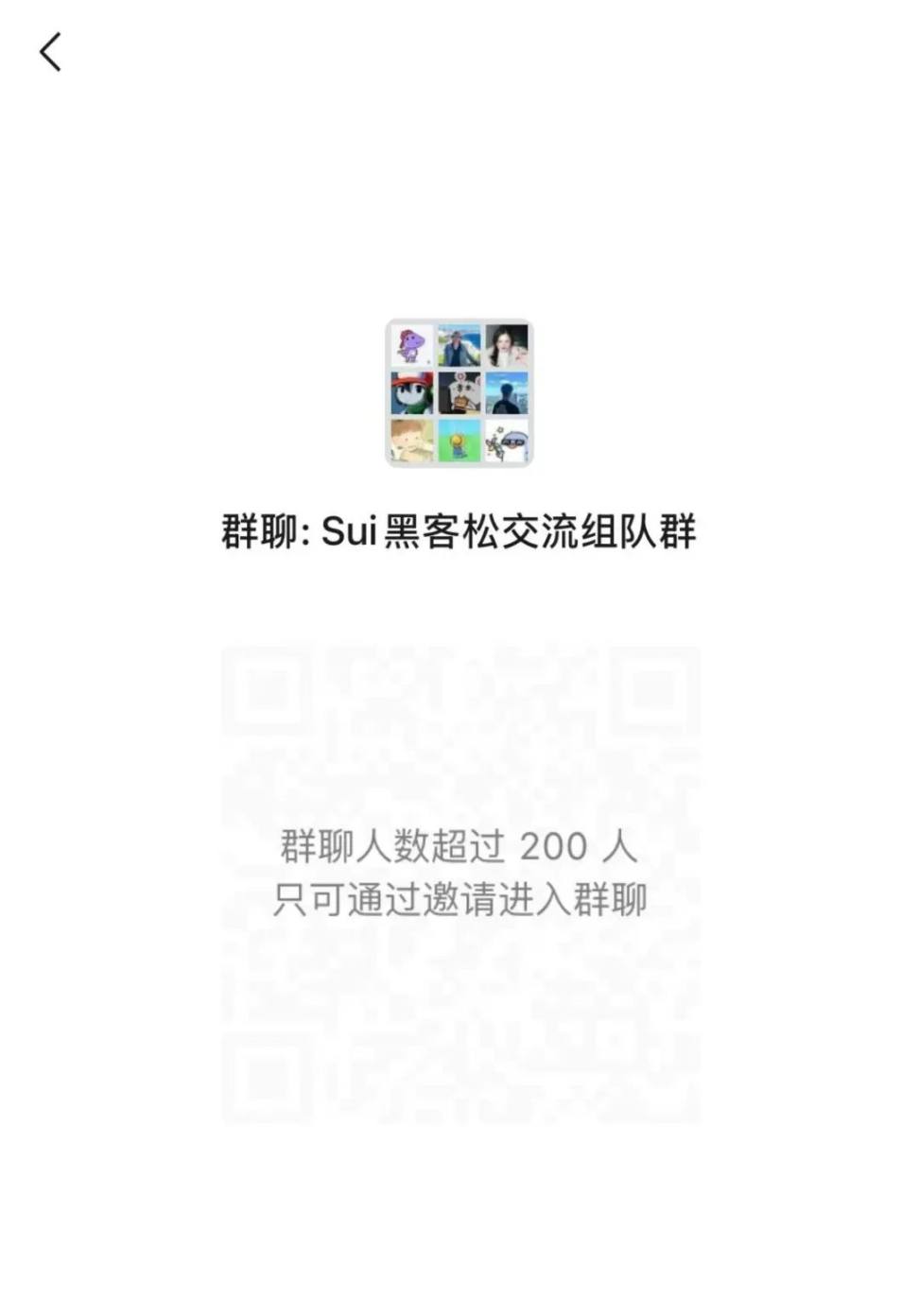 群聊: Sui 黑客松交流组队群

群聊人数超过 200 人
只可通过邀请进入群聊